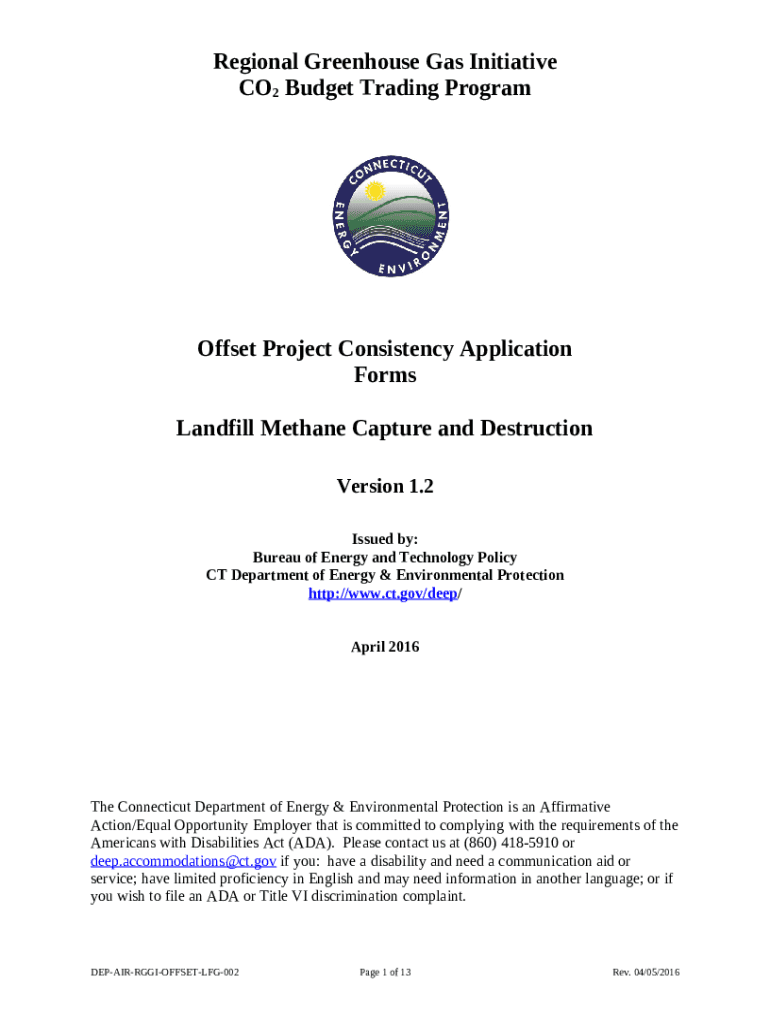 Regional Greenhouse Gas Initiative
$CO_2$ Budget Trading Program

CONNECTICUT
ENERGY
ENVIRONMENT

Offset Project Consistency Application Forms

Landfill Methane Capture and Destruction

Version 1.2

Issued by:
Bureau of Energy and Technology Policy
CT Department of Energy & Environmental Protection
http://www.ct.gov/deep/

April 2016

The Connecticut Department of Energy & Environmental Protection is an Affirmative Action/Equal Opportunity Employer that is committed to complying with the requirements of the Americans with Disabilities Act (ADA). Please contact us at (860) 418-5910 or deep.accommodations@ct.gov if you: have a disability and need a communication aid or service; have limited proficiency in English and may need information in another language; or if you wish to file an ADA or Title VI discrimination complaint.

DEP-AIR-RGGI-OFFSET-LFG-002 Page 1 of 13 Rev. 04/05/2016